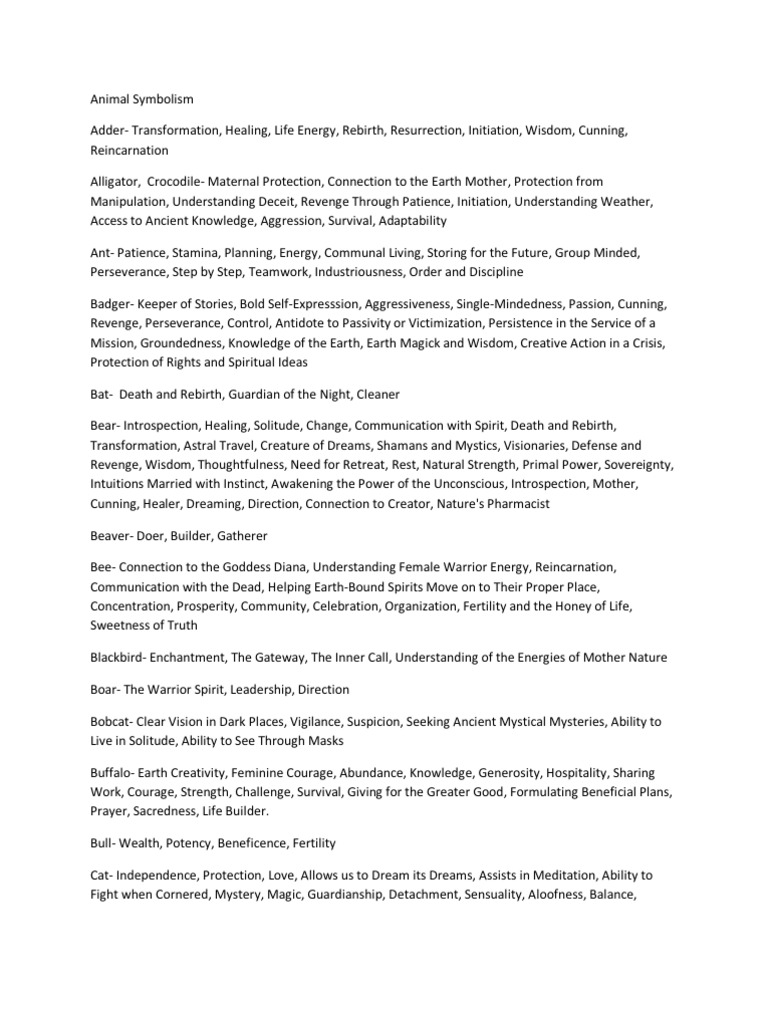 Animal Symbolism

Adder- Transformation, Healing, Life Energy, Rebirth, Resurrection, Initiation, Wisdom, Cunning, Reincarnation

Alligator, Crocodile- Maternal Protection, Connection to the Earth Mother, Protection from Manipulation, Understanding Deceit, Revenge Through Patience, Initiation, Understanding Weather, Access to Ancient Knowledge, Aggression, Survival, Adaptability

Ant- Patience, Stamina, Planning, Energy, Communal Living, Storing for the Future, Group Minded, Perseverance, Step by Step, Teamwork, Industriousness, Order and Discipline

Badger- Keeper of Stories, Bold Self-Expresssion, Aggressiveness, Single-Mindedness, Passion, Cunning, Revenge, Perseverance, Control, Antidote to Passivity or Victimization, Persistence in the Service of a Mission, Groundedness, Knowledge of the Earth, Earth Magick and Wisdom, Creative Action in a Crisis, Protection of Rights and Spiritual Ideas

Bat- Death and Rebirth, Guardian of the Night, Cleaner

Bear- Introspection, Healing, Solitude, Change, Communication with Spirit, Death and Rebirth, Transformation, Astral Travel, Creature of Dreams, Shamans and Mystics, Visionaries, Defense and Revenge, Wisdom, Thoughtfulness, Need for Retreat, Rest, Natural Strength, Primal Power, Sovereignty, Intuitions Married with Instinct, Awakening the Power of the Unconscious, Introspection, Mother, Cunning, Healer, Dreaming, Direction, Connection to Creator, Nature's Pharmacist

Beaver- Doer, Builder, Gatherer

Bee- Connection to the Goddess Diana, Understanding Female Warrior Energy, Reincarnation, Communication with the Dead, Helping Earth-Bound Spirits Move on to Their Proper Place, Concentration, Prosperity, Community, Celebration, Organization, Fertility and the Honey of Life, Sweetness of Truth

Blackbird- Enchantment, The Gateway, The Inner Call, Understanding of the Energies of Mother Nature

Boar- The Warrior Spirit, Leadership, Direction

Bobcat- Clear Vision in Dark Places, Vigilance, Suspicion, Seeking Ancient Mystical Mysteries, Ability to Live in Solitude, Ability to See Through Masks

Buffalo- Earth Creativity, Feminine Courage, Abundance, Knowledge, Generosity, Hospitality, Sharing Work, Courage, Strength, Challenge, Survival, Giving for the Greater Good, Formulating Beneficial Plans, Prayer, Sacredness, Life Builder.

Bull- Wealth, Potency, Beneficence, Fertility

Cat- Independence, Protection, Love, Allows us to Dream its Dreams, Assists in Meditation, Ability to Fight when Cornered, Mystery, Magic, Guardianship, Detachment, Sensuality, Aloofness, Balance,